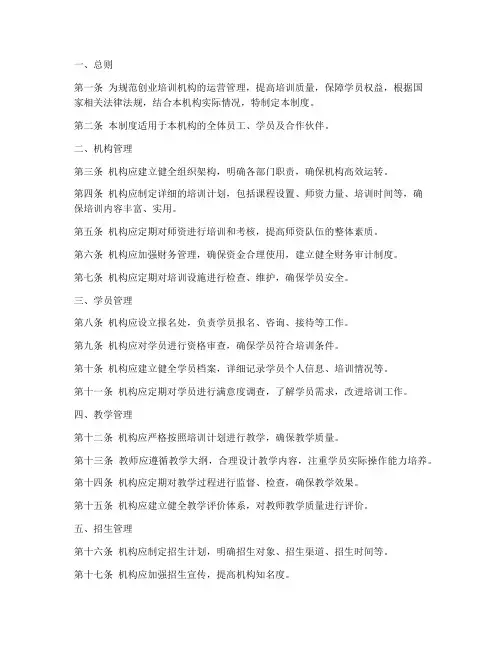 一、总则

第一条 为规范创业培训机构的运营管理，提高培训质量，保障学员权益，根据国家相关法律法规，结合本机构实际情况，特制定本制度。

第二条 本制度适用于本机构的全体员工、学员及合作伙伴。

二、机构管理

第三条 机构应建立健全组织架构，明确各部门职责，确保机构高效运转。

第四条 机构应制定详细的培训计划，包括课程设置、师资力量、培训时间等，确保培训内容丰富、实用。

第五条 机构应定期对师资进行培训和考核，提高师资队伍的整体素质。

第六条 机构应加强财务管理，确保资金合理使用，建立健全财务审计制度。

第七条 机构应定期对培训设施进行检查、维护，确保学员安全。

三、学员管理

第八条 机构应设立报名处，负责学员报名、咨询、接待等工作。

第九条 机构应对学员进行资格审查，确保学员符合培训条件。

第十条 机构应建立健全学员档案，详细记录学员个人信息、培训情况等。

第十一条 机构应定期对学员进行满意度调查，了解学员需求，改进培训工作。

四、教学管理

第十二条 机构应严格按照培训计划进行教学，确保教学质量。

第十三条 教师应遵循教学大纲，合理设计教学内容，注重学员实际操作能力培养。

第十四条 机构应定期对教学过程进行监督、检查，确保教学效果。

第十五条 机构应建立健全教学评价体系，对教师教学质量进行评价。

五、招生管理

第十六条 机构应制定招生计划，明确招生对象、招生渠道、招生时间等。

第十七条 机构应加强招生宣传，提高机构知名度。